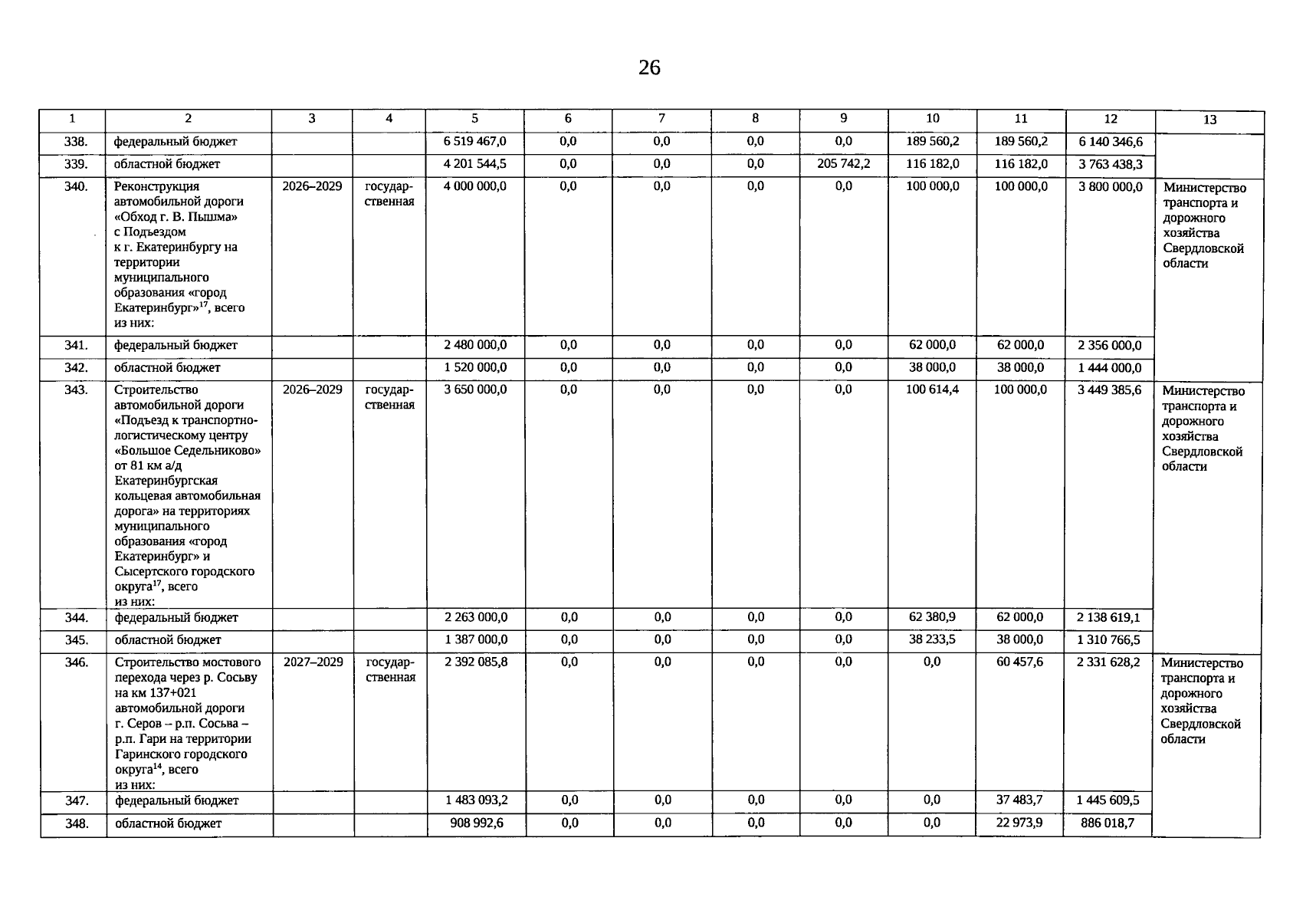 26

| 1 | 2 | 3 | 4 | 5 | 6 | 7 | 8 | 9 | 10 | 11 | 12 | 13 |
|---|---|---|---|---|---|---|---|---|---|---|---|---|
| 338. | федеральный бюджет | | | 6 519 467,0 | 0,0 | 0,0 | 0,0 | 0,0 | 189 560,2 | 189 560,2 | 6 140 346,6 | |
| 339. | областной бюджет | | | 4 201 544,5 | 0,0 | 0,0 | 0,0 | 205 742,2 | 116 182,0 | 116 182,0 | 3 763 438,3 | |
| 340. | Реконструкция автомобильной дороги «Обход г. В. Пышма» с Подъездом к г. Екатеринбургу на территории муниципального образования «город Екатеринбург»$^{17}$, всего из них: | 2026–2029 | государственная | 4 000 000,0 | 0,0 | 0,0 | 0,0 | 0,0 | 100 000,0 | 100 000,0 | 3 800 000,0 | Министерство транспорта и дорожного хозяйства Свердловской области |
| 341. | федеральный бюджет | | | 2 480 000,0 | 0,0 | 0,0 | 0,0 | 0,0 | 62 000,0 | 62 000,0 | 2 356 000,0 | |
| 342. | областной бюджет | | | 1 520 000,0 | 0,0 | 0,0 | 0,0 | 0,0 | 38 000,0 | 38 000,0 | 1 444 000,0 | |
| 343. | Строительство автомобильной дороги «Подъезд к транспортно-логистическому центру «Большое Седельниково» от 81 км а/д Екатеринбургская кольцевая автомобильная дорога» на территориях муниципального образования «город Екатеринбург» и Сысертского городского округа$^{17}$, всего из них: | 2026–2029 | государственная | 3 650 000,0 | 0,0 | 0,0 | 0,0 | 0,0 | 100 614,4 | 100 000,0 | 3 449 385,6 | Министерство транспорта и дорожного хозяйства Свердловской области |
| 344. | федеральный бюджет | | | 2 263 000,0 | 0,0 | 0,0 | 0,0 | 0,0 | 62 380,9 | 62 000,0 | 2 138 619,1 | |
| 345. | областной бюджет | | | 1 387 000,0 | 0,0 | 0,0 | 0,0 | 0,0 | 38 233,5 | 38 000,0 | 1 310 766,5 | |
| 346. | Строительство мостового перехода через р. Сосьву на км 137+021 автомобильной дороги г. Серов – р.п. Сосьва – р.п. Гари на территории Гаринского городского округа$^{14}$, всего из них: | 2027–2029 | государственная | 2 392 085,8 | 0,0 | 0,0 | 0,0 | 0,0 | 0,0 | 60 457,6 | 2 331 628,2 | Министерство транспорта и дорожного хозяйства Свердловской области |
| 347. | федеральный бюджет | | | 1 483 093,2 | 0,0 | 0,0 | 0,0 | 0,0 | 0,0 | 37 483,7 | 1 445 609,5 | |
| 348. | областной бюджет | | | 908 992,6 | 0,0 | 0,0 | 0,0 | 0,0 | 0,0 | 22 973,9 | 886 018,7 | |